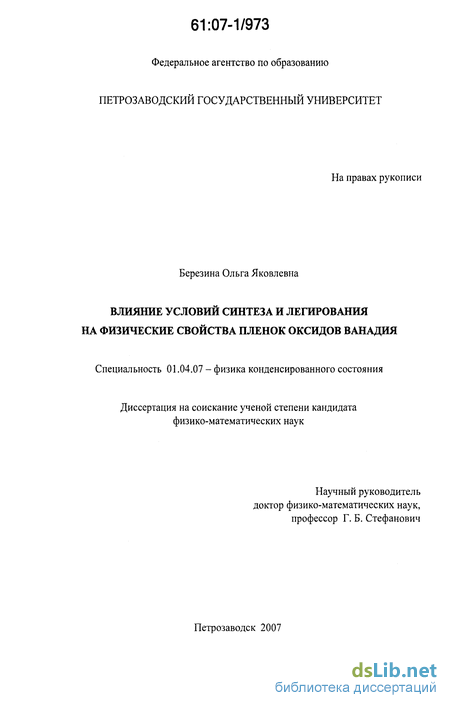 61:07-1/973

Федеральное агентство по образованию

ПЕТРОЗАВОДСКИЙ ГОСУДАРСТВЕННЫЙ УНИВЕРСИТЕТ

На правах рукописи

Березина Ольга Яковлевна

ВЛИЯНИЕ УСЛОВИЙ СИНТЕЗА И ЛЕГИРОВАНИЯ НА ФИЗИЧЕСКИЕ СВОЙСТВА ПЛЕНОК ОКСИДОВ ВАНАДИЯ

Специальность 01.04.07 – физика конденсированного состояния

Диссертация на соискание ученой степени кандидата физико-математических наук

Научный руководитель
доктор физико-математических наук,
профессор Г. Б. Стефанович

Петрозаводск 2007

dsLib.net
библиотека диссертаций